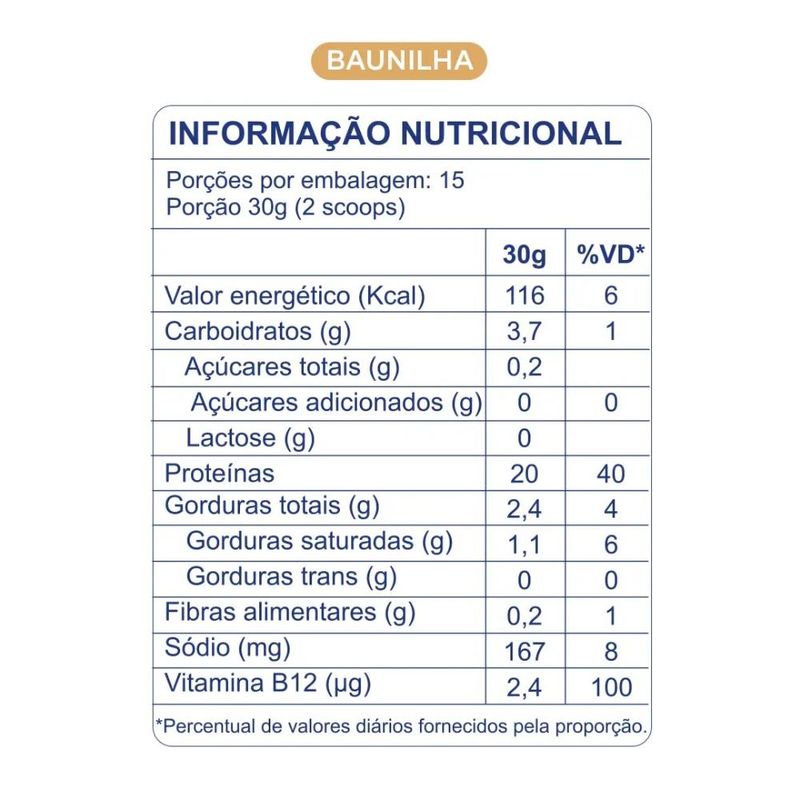 BAUNILHA

INFORMAÇÃO NUTRICIONAL

Porções por embalagem: 15
Porção 30g (2 scoops)

| | 30g | %VD* |
|---|---|---|
| Valor energético (Kcal) | 116 | 6 |
| Carboidratos (g) | 3,7 | 1 |
| Açúcares totais (g) | 0,2 | |
| Açúcares adicionados (g) | 0 | 0 |
| Lactose (g) | 0 | |
| Proteínas | 20 | 40 |
| Gorduras totais (g) | 2,4 | 4 |
| Gorduras saturadas (g) | 1,1 | 6 |
| Gorduras trans (g) | 0 | 0 |
| Fibras alimentares (g) | 0,2 | 1 |
| Sódio (mg) | 167 | 8 |
| Vitamina B12 (µg) | 2,4 | 100 |

*Percentual de valores diários fornecidos pela proporção.